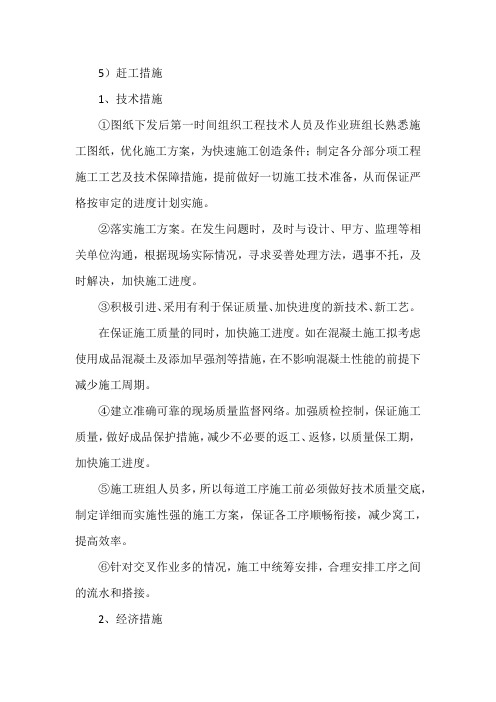 5）赶工措施

1、技术措施

①图纸下发后第一时间组织工程技术人员及作业班组长熟悉施工图纸，优化施工方案，为快速施工创造条件；制定各分部分项工程施工工艺及技术保障措施，提前做好一切施工技术准备，从而保证严格按审定的进度计划实施。

②落实施工方案。在发生问题时，及时与设计、甲方、监理等相关单位沟通，根据现场实际情况，寻求妥善处理方法，遇事不托，及时解决，加快施工进度。

③积极引进、采用有利于保证质量、加快进度的新技术、新工艺。

在保证施工质量的同时，加快施工进度。如在混凝土施工拟考虑使用成品混凝土及添加早强剂等措施，在不影响混凝土性能的前提下减少施工周期。

④建立准确可靠的现场质量监督网络。加强质检控制，保证施工质量，做好成品保护措施，减少不必要的返工、返修，以质量保工期，加快施工进度。

⑤施工班组人员多，所以每道工序施工前必须做好技术质量交底，制定详细而实施性强的施工方案，保证各工序顺畅衔接，减少窝工，提高效率。

⑥针对交叉作业多的情况，施工中统筹安排，合理安排工序之间的流水和搭接。

2、经济措施